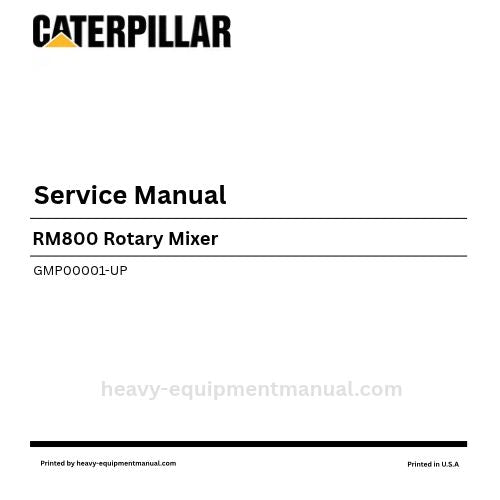 CATERPILLAR

Service Manual

RM800 Rotary Mixer

GMP00001-UP

Printed by heavy-equipmentmanual.com

Printed in U.S.A

heavy-equipmentmanual.com